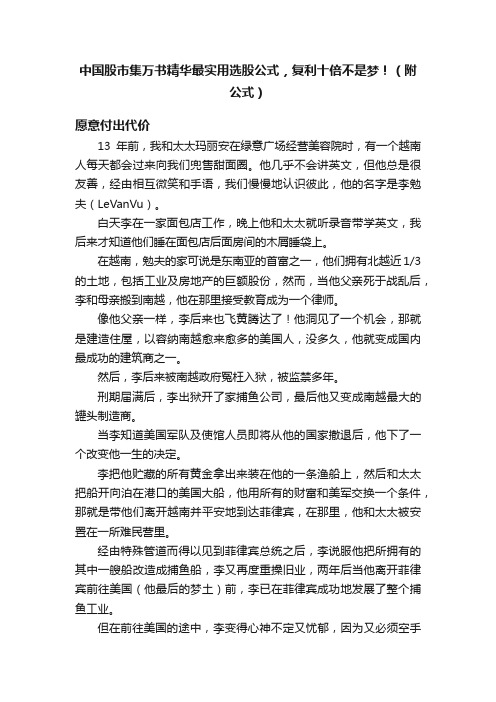 中国股市集万书精华最实用选股公式，复利十倍不是梦！（附公式）

愿意付出代价

13 年前，我和太太玛丽安在绿意广场经营美容院时，有一个越南人每天都会过来向我们兜售甜面圈。他几乎不会讲英文，但他总是很友善，经由相互微笑和手语，我们慢慢地认识彼此，他的名字是李勉夫（LeVanVu）。

白天李在一家面包店工作，晚上他和太太就听录音带学英文，我后来才知道他们睡在面包店后面房间的木屑睡袋上。

在越南，勉夫的家可说是东南亚的首富之一，他们拥有北越近 1/3 的土地，包括工业及房地产的巨额股份，然而，当他父亲死于战乱后，李和母亲搬到南越，他在那里接受教育成为一个律师。

像他父亲一样，李后来也飞黄腾达了！他洞见了一个机会，那就是建造住屋，以容纳南越愈来愈多的美国人，没多久，他就变成国内最成功的建筑商之一。

然后，李后来被南越政府冤枉入狱，被监禁多年。

刑期届满后，李出狱开了家捕鱼公司，最后他又变成南越最大的罐头制造商。

当李知道美国军队及使馆人员即将从他的国家撤退后，他下了一个改变他一生的决定。

李把他贮藏的所有黄金拿出来装在他的一条渔船上，然后和太太把船开向泊在港口的美国大船，他用所有的财富和美军交换一个条件，那就是带他们离开越南并平安地到达菲律宾，在那里，他和太太被安置在一所难民营里。

经由特殊管道而得以见到菲律宾总统之后，李说服他把所拥有的其中一艘船改造成捕鱼船，李又再度重操旧业，两年后当他离开菲律宾前往美国（他最后的梦土）前，李已在菲律宾成功地发展了整个捕鱼工业。

但在前往美国的途中，李变得心神不定又忧郁，因为又必须空手